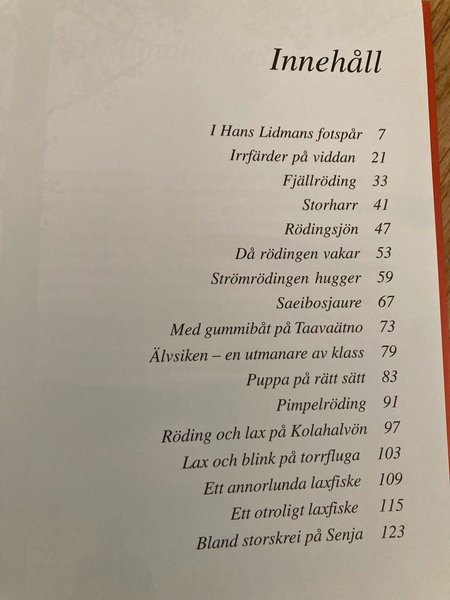 Innehåll

I Hans Lidmans fotspår 7
Irrfärder på viddan 21
Fjällröding 33
Storharr 41
Rödingsjön 47
Då rödingen vakar 53
Strömrödingen hugger 59
Saeibosjaure 67
Med gummibåt på Taavaätno 73
Älvsiken – en utmanare av klass 79
Puppa på rätt sätt 83
Pimpelröding 91
Röding och lax på Kolahalvön 97
Lax och blink på torrfluga 103
Ett annorlunda laxfiske 109
Ett otroligt laxfiske 115
Bland storskrei på Senja 123